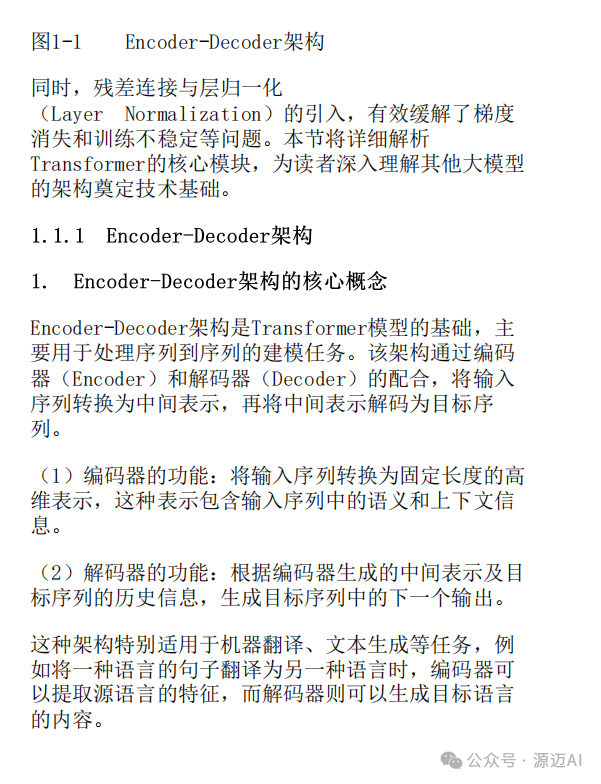 图1-1 Encoder-Decoder架构

同时，残差连接与层归一化（Layer Normalization）的引入，有效缓解了梯度消失和训练不稳定等问题。本节将详细解析Transformer的核心模块，为读者深入理解其他大模型的架构奠定技术基础。

1.1.1 Encoder-Decoder架构

1. Encoder-Decoder架构的核心概念

Encoder-Decoder架构是Transformer模型的基础，主要用于处理序列到序列的建模任务。该架构通过编码器（Encoder）和解码器（Decoder）的配合，将输入序列转换为中间表示，再将中间表示解码为目标序列。

（1）编码器的功能：将输入序列转换为固定长度的高维表示，这种表示包含输入序列中的语义和上下文信息。

（2）解码器的功能：根据编码器生成的中间表示及目标序列的历史信息，生成目标序列中的下一个输出。

这种架构特别适用于机器翻译、文本生成等任务，例如将一种语言的句子翻译为另一种语言时，编码器可以提取源语言的特征，而解码器则可以生成目标语言的内容。

公众号 · 源迈AI